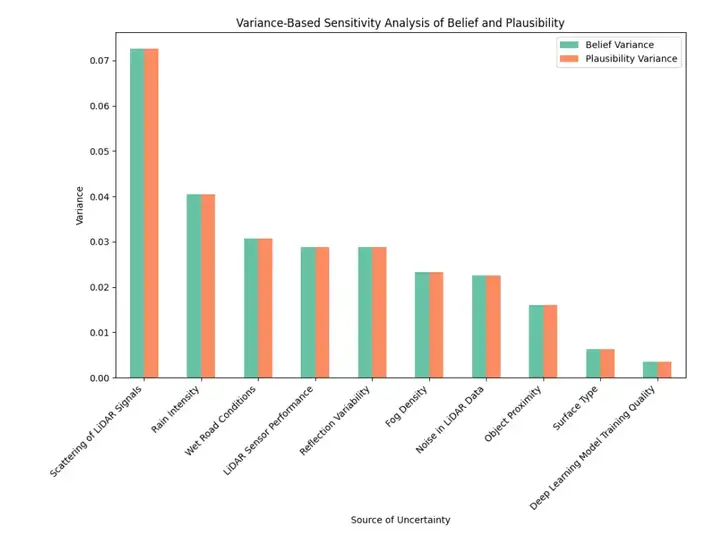 Variance-Based Sensitivity Analysis of Belief and Plausibility

Belief Variance
Plausibility Variance

Variance

0.07
0.06
0.05
0.04
0.03
0.02
0.01
0.00

Scattering of LiDAR Signals
Rain Intensity
Wet Road Conditions
LiDAR Sensor Performance
Reflection Variability
Fog Density
Noise in LiDAR Data
Object Proximity
Surface Type
Deep Learning Model Training Quality

Source of Uncertainty